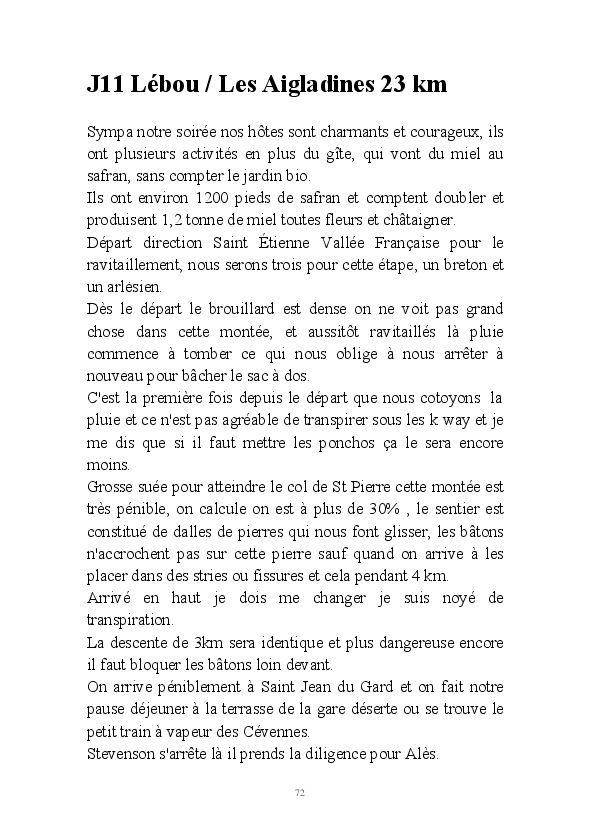 J11 Lébou / Les Aigladines 23 km

Sympa notre soirée nos hôtes sont charmants et courageux, ils ont plusieurs activités en plus du gîte, qui vont du miel au safran, sans compter le jardin bio.
Ils ont environ 1200 pieds de safran et comptent doubler et produisent 1,2 tonne de miel toutes fleurs et châtaigner.
Départ direction Saint Étienne Vallée Française pour le ravitaillement, nous serons trois pour cette étape, un breton et un arlésien.
Dès le départ le brouillard est dense on ne voit pas grand chose dans cette montée, et aussitôt ravitaillés là pluie commence à tomber ce qui nous oblige à nous arrêter à nouveau pour bâcher le sac à dos.
C'est la première fois depuis le départ que nous cotoyons la pluie et ce n'est pas agréable de transpirer sous les k way et je me dis que si il faut mettre les ponchos ça le sera encore moins.
Grosse suée pour atteindre le col de St Pierre cette montée est très pénible, on calcule on est à plus de 30% , le sentier est constitué de dalles de pierres qui nous font glisser, les bâtons n'accrochent pas sur cette pierre sauf quand on arrive à les placer dans des stries ou fissures et cela pendant 4 km.
Arrivé en haut je dois me changer je suis noyé de transpiration.
La descente de 3km sera identique et plus dangereuse encore il faut bloquer les bâtons loin devant.
On arrive péniblement à Saint Jean du Gard et on fait notre pause déjeuner à la terrasse de la gare déserte ou se trouve le petit train à vapeur des Cévennes.
Stevenson s'arrête là il prends la diligence pour Alès.

72